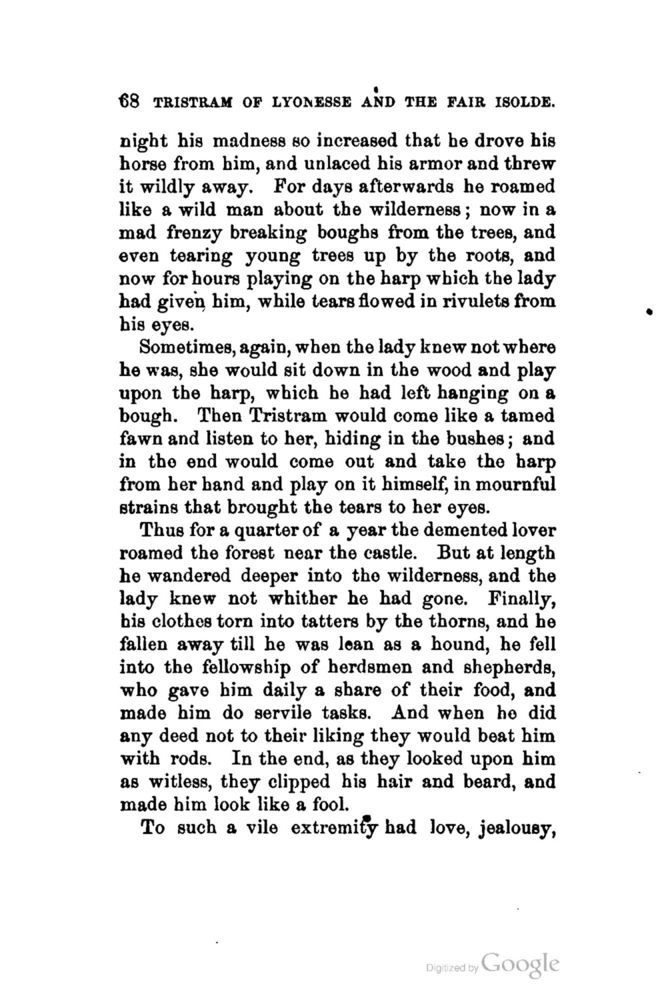 68 TRISTRAM OF LYONESSE AND THE FAIR ISOLDE.

night his madness so increased that he drove his horse from him, and unlaced his armor and threw it wildly away. For days afterwards he roamed like a wild man about the wilderness; now in a mad frenzy breaking boughs from the trees, and even tearing young trees up by the roots, and now for hours playing on the harp which the lady had given him, while tears flowed in rivulets from his eyes.

Sometimes, again, when the lady knew not where he was, she would sit down in the wood and play upon the harp, which he had left hanging on a bough. Then Tristram would come like a tamed fawn and listen to her, hiding in the bushes; and in the end would come out and take the harp from her hand and play on it himself, in mournful strains that brought the tears to her eyes.

Thus for a quarter of a year the demented lover roamed the forest near the castle. But at length he wandered deeper into the wilderness, and the lady knew not whither he had gone. Finally, his clothes torn into tatters by the thorns, and he fallen away till he was lean as a hound, he fell into the fellowship of herdsmen and shepherds, who gave him daily a share of their food, and made him do servile tasks. And when he did any deed not to their liking they would beat him with rods. In the end, as they looked upon him as witless, they clipped his hair and beard, and made him look like a fool.

To such a vile extremity had love, jealousy,

Digitized by Google